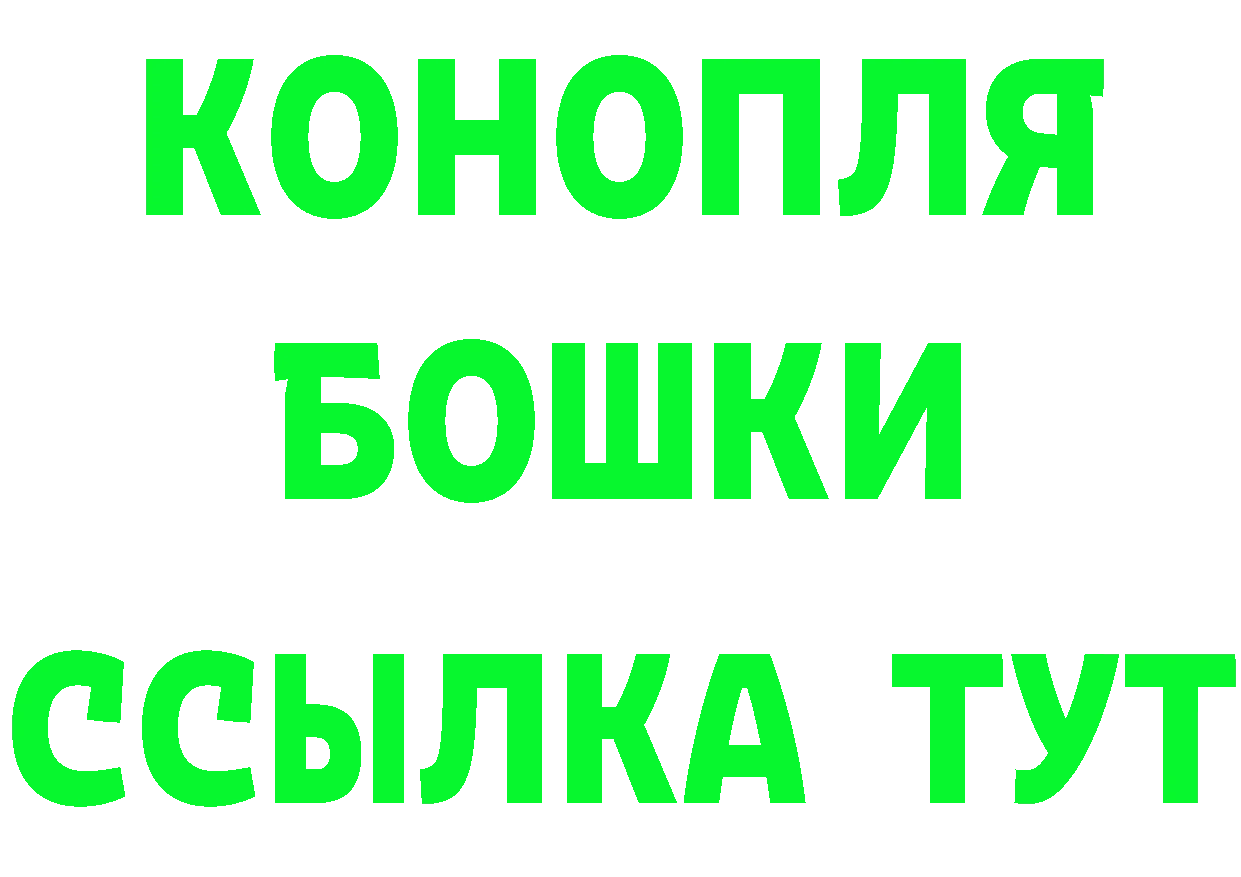 КОНОПЛЯ
БОШКИ
ССЫЛКА ТУТ